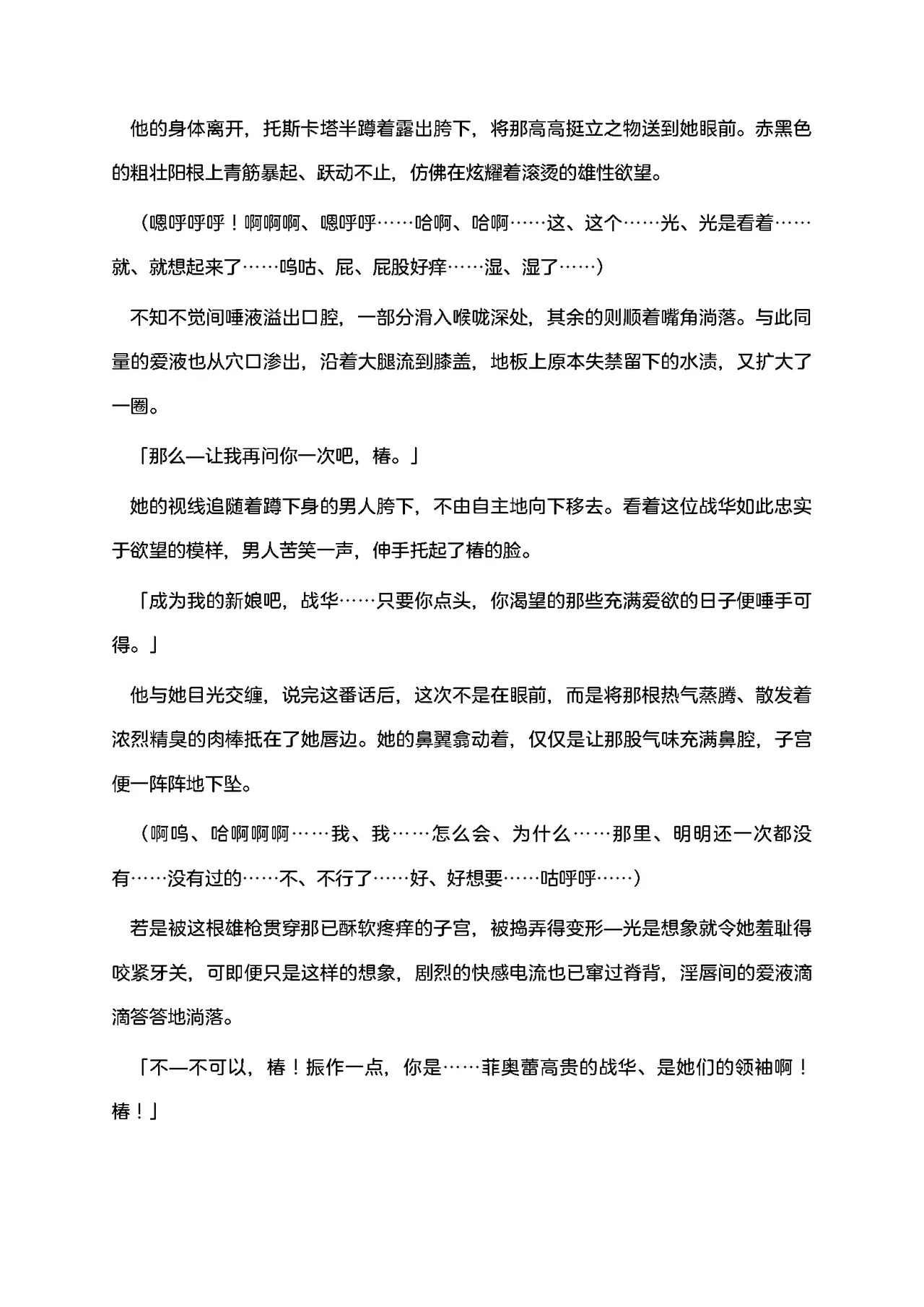 他的身体离开，托斯卡塔半蹲着露出胯下，将那高高挺立之物送到她眼前。赤黑色的粗壮阳根上青筋暴起、跃动不止，仿佛在炫耀着滚烫的雄性欲望。

（嗯呼呼呼！啊啊啊、嗯呼呼……哈啊、哈啊……这、这个……光、光是看着……就、就想起来了……呜咕、屁、屁股好痒……湿、湿了……）

不知不觉间唾液溢出口腔，一部分滑入喉咙深处，其余的则顺着嘴角淌落。与此同量的爱液也从穴口渗出，沿着大腿流到膝盖，地板上原本失禁留下的水渍，又扩大了一圈。

「那么—让我再问你一次吧，椿。」

她的视线追随着蹲下身的男人胯下，不由自主地向下移去。看着这位战华如此忠实于欲望的模样，男人苦笑一声，伸手托起了椿的脸。

「成为我的新娘吧，战华……只要你点头，你渴望的那些充满爱欲的日子便唾手可得。」

他与她目光交缠，说完这番话后，这次不是在眼前，而是将那根热气蒸腾、散发着浓烈精臭的肉棒抵在了她唇边。她的鼻翼翕动着，仅仅是让那股气味充满鼻腔，子宫便一阵阵地下坠。

（啊呜、哈啊啊啊……我、我……怎么会、为什么……那里、明明还一次都没有……没有过的……不、不行了……好、好想要……咕呼呼……）

若是被这根雄枪贯穿那已酥软疼痒的子宫，被捣弄得变形—光是想象就令她羞耻得咬紧牙关，可即便只是这样的想象，剧烈的快感电流也已窜过脊背，淫唇间的爱液滴滴答答地淌落。

「不—不可以，椿！振作一点，你是……菲奥蕾高贵的战华、是她们的领袖啊！椿！」